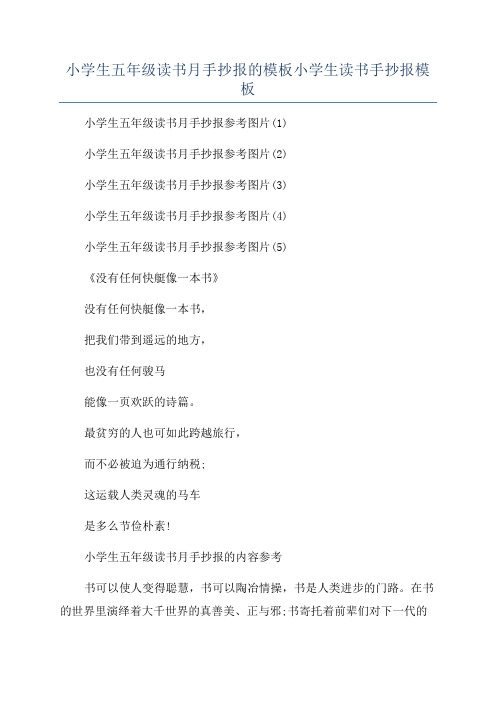 小学生五年级读书月手抄报的模板小学生读书手抄报模板

小学生五年级读书月手抄报参考图片(1)

小学生五年级读书月手抄报参考图片(2)

小学生五年级读书月手抄报参考图片(3)

小学生五年级读书月手抄报参考图片(4)

小学生五年级读书月手抄报参考图片(5)

《没有任何快艇像一本书》

没有任何快艇像一本书，

把我们带到遥远的地方，

也没有任何骏马

能像一页欢跃的诗篇。

最贫穷的人也可如此跨越旅行，

而不必被迫为通行纳税；

这运载人类灵魂的马车

是多么节俭朴素！

小学生五年级读书月手抄报的内容参考

书可以使人变得聪慧，书可以陶冶情操，书是人类进步的门路。在书的世界里演绎着大千世界的真善美、正与邪;书寄托着前辈们对下一代的